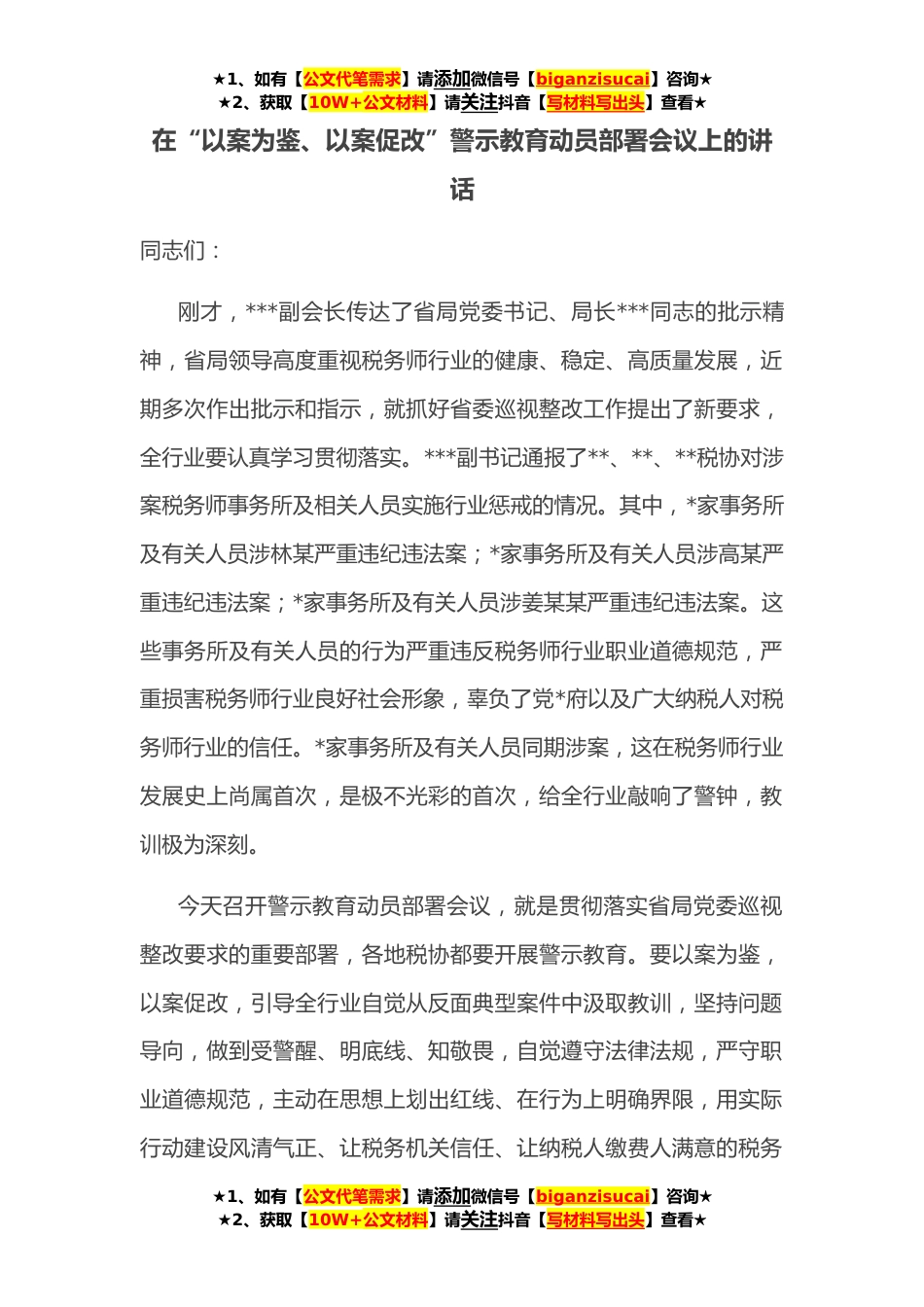 ★1、如有【公文代笔需求】请添加微信号【biganzisucai】咨询★
★2、获取【10W+公文材料】请关注抖音【写材料写出头】查看★

在“以案为鉴、以案促改”警示教育动员部署会议上的讲话

同志们：

刚才，***副会长传达了省局党委书记、局长***同志的批示精神，省局领导高度重视税务师行业的健康、稳定、高质量发展，近期多次作出批示和指示，就抓好省委巡视整改工作提出了新要求，全行业要认真学习贯彻落实。***副书记通报了**、**、**税协对涉案税务师事务所及相关人员实施行业惩戒的情况。其中，*家事务所及有关人员涉林某严重违纪违法案；*家事务所及有关人员涉高某严重违纪违法案；*家事务所及有关人员涉姜某某严重违纪违法案。这些事务所及有关人员的行为严重违反税务师行业职业道德规范，严重损害税务师行业良好社会形象，辜负了党*府以及广大纳税人对税务师行业的信任。*家事务所及有关人员同期涉案，这在税务师行业发展史上尚属首次，是极不光彩的首次，给全行业敲响了警钟，教训极为深刻。

今天召开警示教育动员部署会议，就是贯彻落实省局党委巡视整改要求的重要部署，各地税协都要开展警示教育。要以案为鉴，以案促改，引导全行业自觉从反面典型案件中汲取教训，坚持问题导向，做到受警醒、明底线、知敬畏，自觉遵守法律法规，严守职业道德规范，主动在思想上划出红线、在行为上明确界限，用实际行动建设风清气正、让税务机关信任、让纳税人缴费人满意的税务

★1、如有【公文代笔需求】请添加微信号【biganzisucai】咨询★
★2、获取【10W+公文材料】请关注抖音【写材料写出头】查看★